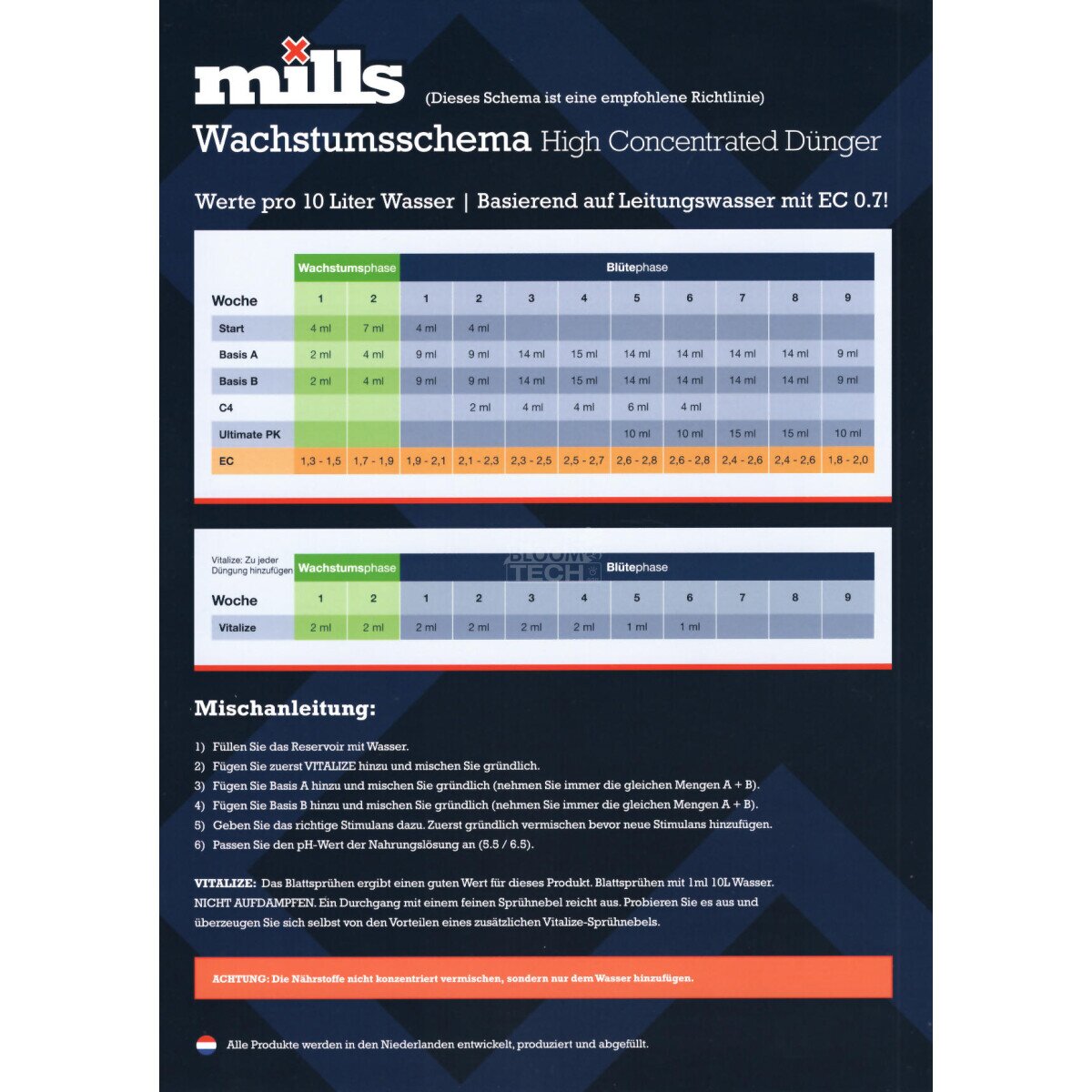 mills

(Dieses Schema ist eine empfohlene Richtlinie)

Wachstumsschema High Concentrated Dünger

Werte pro 10 Liter Wasser | Basierend auf Leitungswasser mit EC 0.7!

| | Wachstumsphase | | Blütephase | | | | | | | | |
|---|---|---|---|---|---|---|---|---|---|---|---|
| Woche | 1 | 2 | 1 | 2 | 3 | 4 | 5 | 6 | 7 | 8 | 9 |
| Start | 4 ml | 7 ml | 4 ml | 4 ml | | | | | | | |
| Basis A | 2 ml | 4 ml | 9 ml | 9 ml | 14 ml | 15 ml | 14 ml | 14 ml | 14 ml | 14 ml | 9 ml |
| Basis B | 2 ml | 4 ml | 9 ml | 9 ml | 14 ml | 15 ml | 14 ml | 14 ml | 14 ml | 14 ml | 9 ml |
| C4 | | | | 2 ml | 4 ml | 4 ml | 6 ml | 4 ml | | | |
| Ultimate PK | | | | | | | 10 ml | 10 ml | 15 ml | 15 ml | 10 ml |
| EC | 1,3 - 1,5 | 1,7 - 1,9 | 1,9 - 2,1 | 2,1 - 2,3 | 2,3 - 2,5 | 2,5 - 2,7 | 2,6 - 2,8 | 2,6 - 2,8 | 2,4 - 2,6 | 2,4 - 2,6 | 1,8 - 2,0 |

BLOOM TECH

| Vitalize: Zu jeder Düngung hinzufügen | Wachstumsphase | | Blütephase | | | | | | | | |
|---|---|---|---|---|---|---|---|---|---|---|---|
| Woche | 1 | 2 | 1 | 2 | 3 | 4 | 5 | 6 | 7 | 8 | 9 |
| Vitalize | 2 ml | 2 ml | 2 ml | 2 ml | 2 ml | 2 ml | 1 ml | 1 ml | | | |

Mischanleitung:

1) Füllen Sie das Reservoir mit Wasser.
2) Fügen Sie zuerst VITALIZE hinzu und mischen Sie gründlich.
3) Fügen Sie Basis A hinzu und mischen Sie gründlich (nehmen Sie immer die gleichen Mengen A + B).
4) Fügen Sie Basis B hinzu und mischen Sie gründlich (nehmen Sie immer die gleichen Mengen A + B).
5) Geben Sie das richtige Stimulans dazu. Zuerst gründlich vermischen bevor neue Stimulans hinzufügen.
6) Passen Sie den pH-Wert der Nahrungslösung an (5.5 / 6.5).

VITALIZE: Das Blattsprühen ergibt einen guten Wert für dieses Produkt. Blattsprühen mit 1ml 10L Wasser. NICHT AUFDAMPFEN. Ein Durchgang mit einem feinen Sprühnebel reicht aus. Probieren Sie es aus und überzeugen Sie sich selbst von den Vorteilen eines zusätzlichen Vitalize-Sprühnebels.

ACHTUNG: Die Nährstoffe nicht konzentriert vermischen, sondern nur dem Wasser hinzufügen.

Alle Produkte werden in den Niederlanden entwickelt, produziert und abgefüllt.